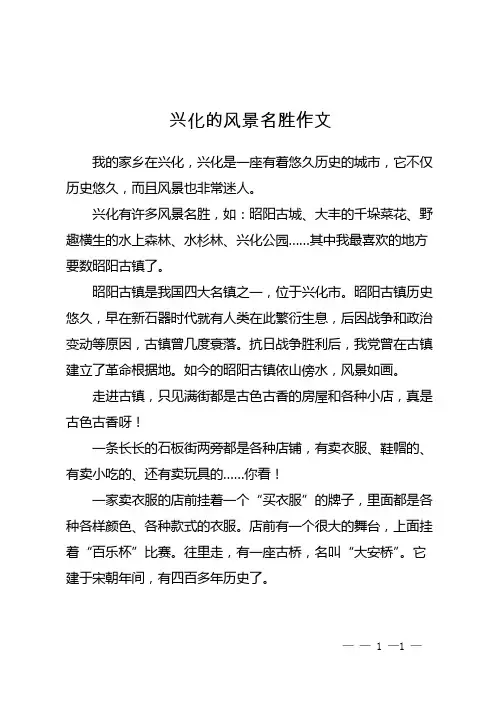 兴化的风景名胜作文

我的家乡在兴化，兴化是一座有着悠久历史的城市，它不仅历史悠久，而且风景也非常迷人。

兴化有许多风景名胜，如：昭阳古城、大丰的千垛菜花、野趣横生的水上森林、水杉林、兴化公园……其中我最喜欢的地方要数昭阳古镇了。

昭阳古镇是我国四大名镇之一，位于兴化市。昭阳古镇历史悠久，早在新石器时代就有人类在此繁衍生息，后因战争和政治变动等原因，古镇曾几度衰落。抗日战争胜利后，我党曾在古镇建立了革命根据地。如今的昭阳古镇依山傍水，风景如画。

走进古镇，只见满街都是古色古香的房屋和各种小店，真是古色古香呀！

一条长长的石板街两旁都是各种店铺，有卖衣服、鞋帽的、有卖小吃的、还有卖玩具的……你看！

一家卖衣服的店前挂着一个“买衣服”的牌子，里面都是各种各样颜色、各种款式的衣服。店前有一个很大的舞台，上面挂着“百乐杯”比赛。往里走，有一座古桥，名叫“大安桥”。它建于宋朝年间，有四百多年历史了。

— — 1 —1 —